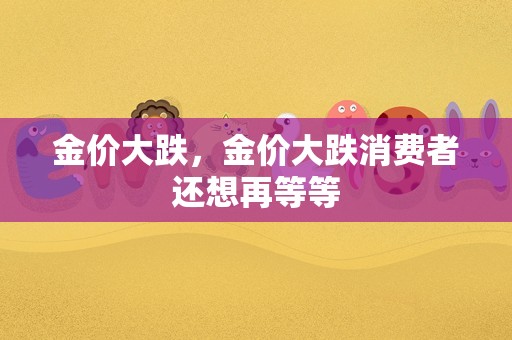 金价大跌，金价大跌消费者还想再等等